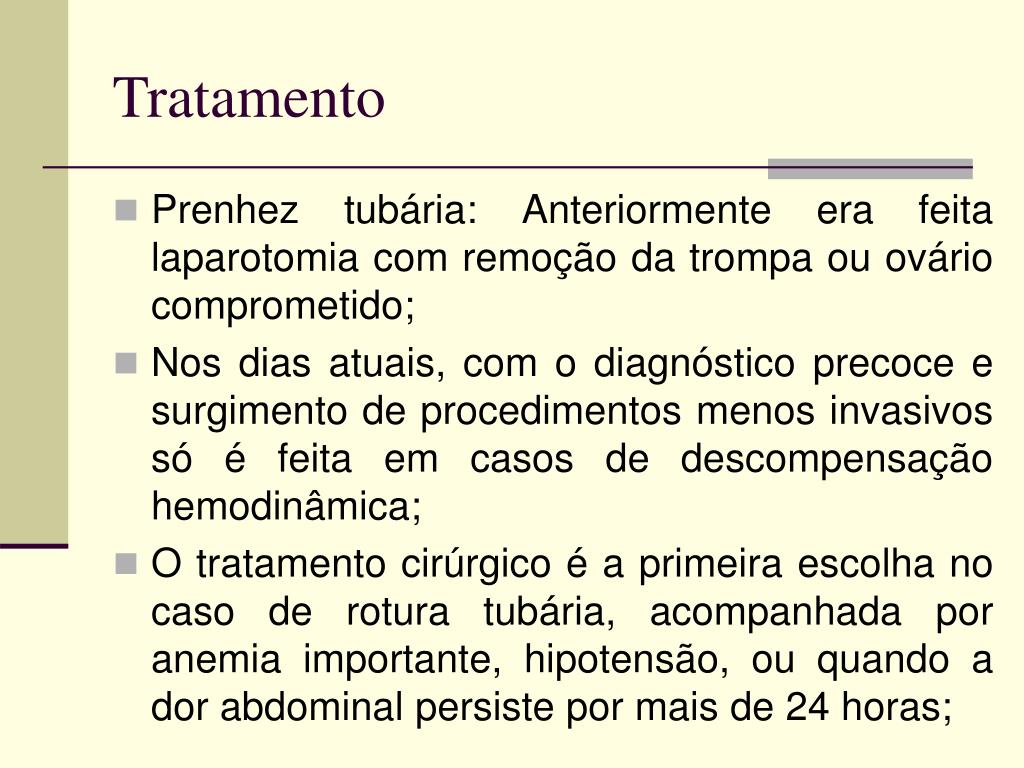 Tratamento

Prenhez tubária: Anteriormente era feita laparotomia com remoção da trompa ou ovário comprometido;

Nos dias atuais, com o diagnóstico precoce e surgimento de procedimentos menos invasivos só é feita em casos de descompensação hemodinâmica;

O tratamento cirúrgico é a primeira escolha no caso de rotura tubária, acompanhada por anemia importante, hipotensão, ou quando a dor abdominal persiste por mais de 24 horas;